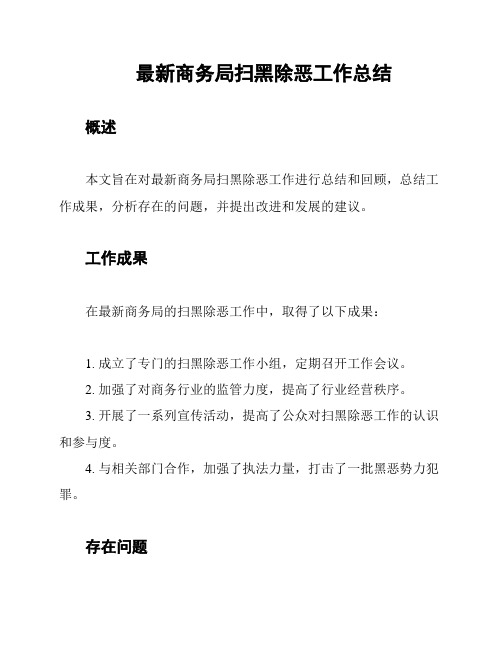 最新商务局扫黑除恶工作总结

概述

本文旨在对最新商务局扫黑除恶工作进行总结和回顾，总结工作成果，分析存在的问题，并提出改进和发展的建议。

工作成果

在最新商务局的扫黑除恶工作中，取得了以下成果：

1. 成立了专门的扫黑除恶工作小组，定期召开工作会议。
2. 加强了对商务行业的监管力度，提高了行业经营秩序。
3. 开展了一系列宣传活动，提高了公众对扫黑除恶工作的认识和参与度。
4. 与相关部门合作，加强了执法力量，打击了一批黑恶势力犯罪。

存在问题